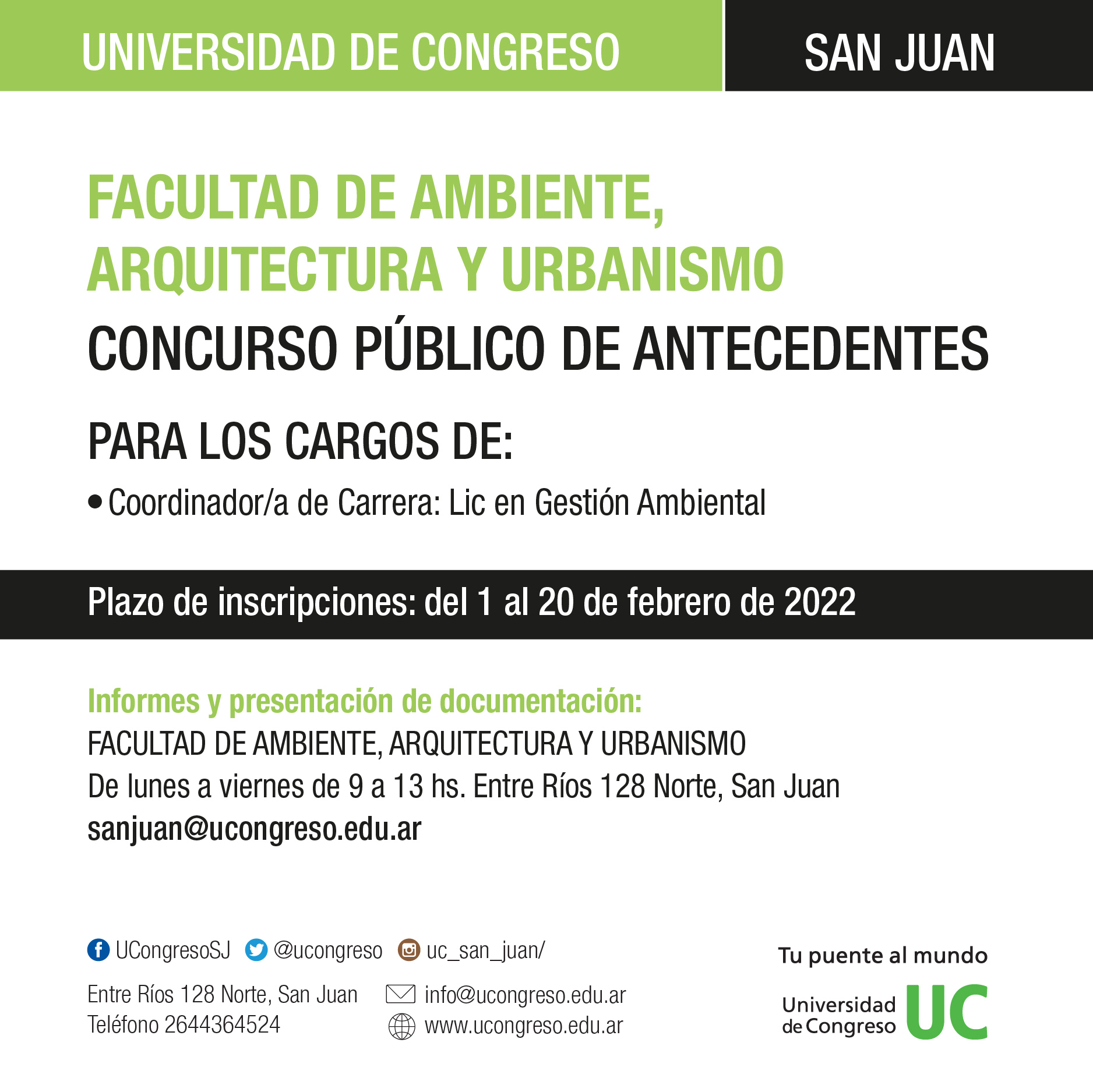 UNIVERSIDAD DE CONGRESO

SAN JUAN

FACULTAD DE AMBIENTE, ARQUITECTURA Y URBANISMO

CONCURSO PÚBLICO DE ANTECEDENTES

PARA LOS CARGOS DE:

• Coordinador/a de Carrera: Lic en Gestión Ambiental

Plazo de inscripciones: del 1 al 20 de febrero de 2022

Informes y presentación de documentación:
FACULTAD DE AMBIENTE, ARQUITECTURA Y URBANISMO
De lunes a viernes de 9 a 13 hs. Entre Ríos 128 Norte, San Juan
sanjuan@ucongreso.edu.ar

UCongresoSJ @ucongreso uc_san_juan/

Entre Ríos 128 Norte, San Juan
Teléfono 2644364524

info@ucongreso.edu.ar
www.ucongreso.edu.ar

Tu puente al mundo

Universidad de Congreso UC